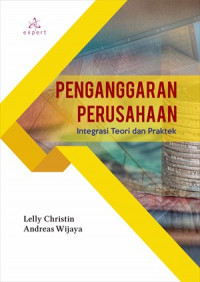 expert

PENGANGGARAN PERUSAHAAN

Integrasi Teori dan Praktek

Lelly Christin
Andreas Wijaya